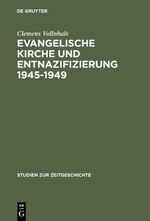 DE GRUYTER

Clemens Vollnhals

EVANGELISCHE KIRCHE UND ENTNAZIFIZIERUNG 1945-1949

STUDIEN ZUR ZEITGESCHICHTE

DE G